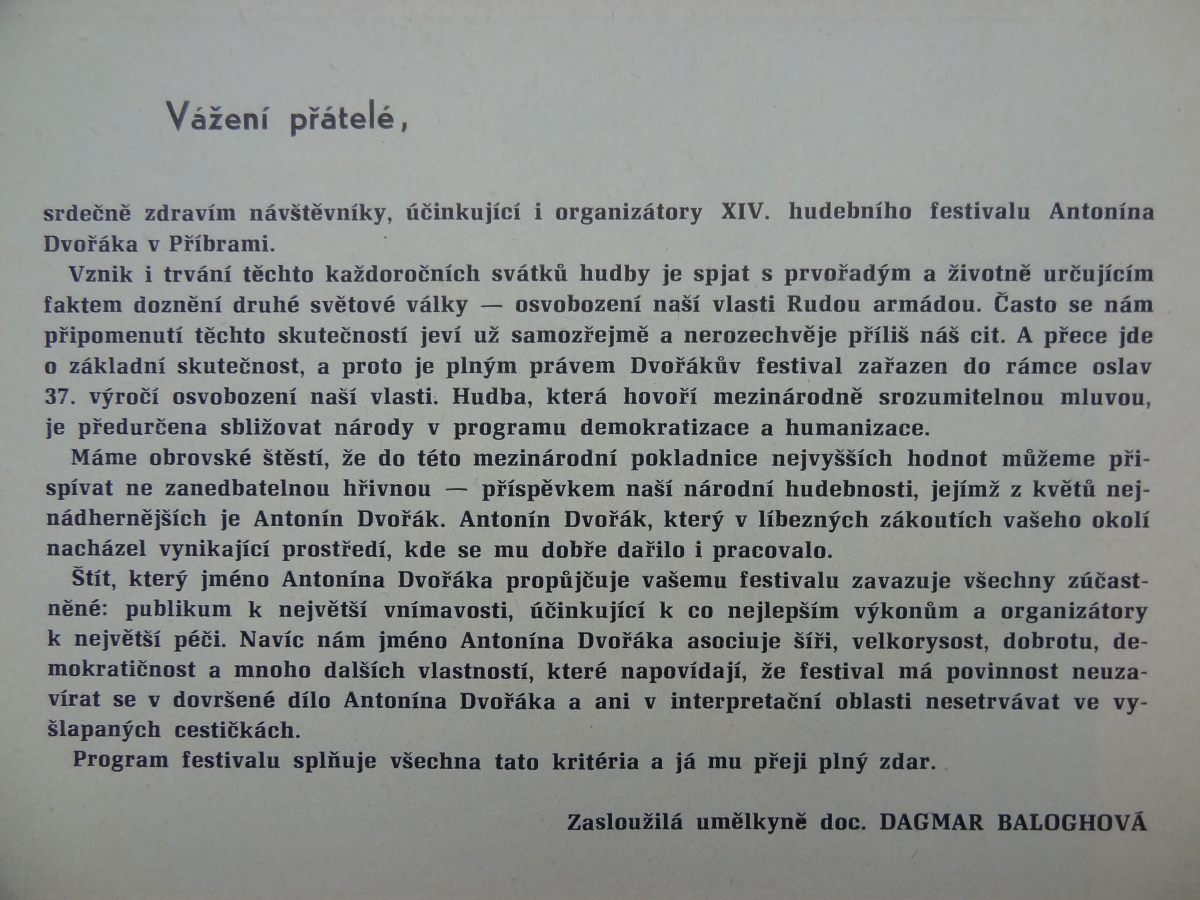 Vážení přátelé,

srdečně zdravím návštěvníky, účinkující i organizátory XIV. hudebního festivalu Antonína Dvořáka v Příbrami.

Vznik i trvání těchto každoročních svátků hudby je spjat s prvořadým a životně určujícím faktem doznění druhé světové války — osvobození naší vlasti Rudou armádou. Často se nám připomenutí těchto skutečností jeví už samozřejmě a nerozechvěje příliš náš cit. A přece jde o základní skutečnost, a proto je plným právem Dvořákův festival zařazen do rámce oslav 37. výročí osvobození naší vlasti. Hudba, která hovoří mezinárodně srozumitelnou mluvou, je předurčena sbližovat národy v programu demokratizace a humanizace.

Máme obrovské štěstí, že do této mezinárodní pokladnice nejvyšších hodnot můžeme přispívat ne zanedbatelnou hřivnou — příspěvkem naší národní hudebnosti, jejímž z květů nejnádhernějších je Antonín Dvořák. Antonín Dvořák, který v líbezných zákoutích vašeho okolí nacházel vynikající prostředí, kde se mu dobře dařilo i pracovalo.

Štít, který jméno Antonína Dvořáka propůjčuje vašemu festivalu zavazuje všechny zúčastněné: publikum k největší vnímavosti, účinkující k co nejlepším výkonům a organizátory k největší péči. Navíc nám jméno Antonína Dvořáka asociuje šíři, velkorysost, dobrotu, demokratičnost a mnoho dalších vlastností, které napovídají, že festival má povinnost neuzavírat se v dovršené dílo Antonína Dvořáka a ani v interpretační oblasti nesetrvávat ve vyšlapaných cestičkách.

Program festivalu splňuje všechna tato kritéria a já mu přeji plný zdar.

Zasloužilá umělkyně doc. DAGMAR BALOGHOVÁ